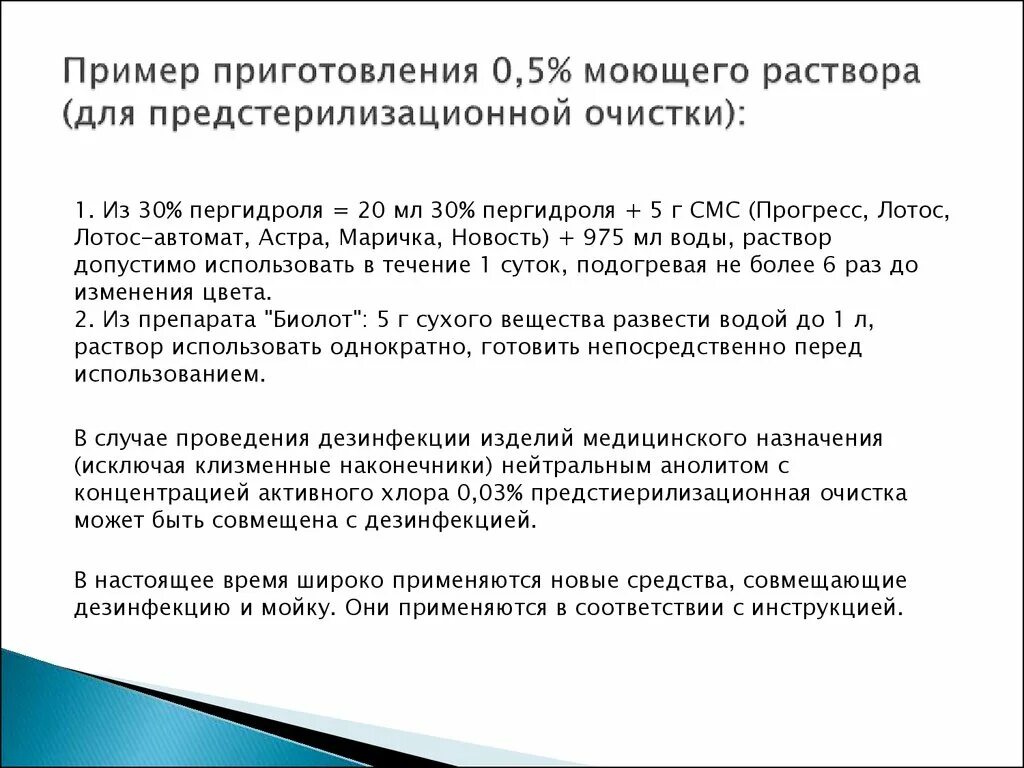 Пример приготовления 0,5% моющего раствора (для предстерилизационной очистки):

1. Из 30% пергидроля = 20 мл 30% пергидроля + 5 г СМС (Прогресс, Лотос, Лотос-автомат, Астра, Маричка, Новость) + 975 мл воды, раствор допустимо использовать в течение 1 суток, подогревая не более 6 раз до изменения цвета.
2. Из препарата "Биолот": 5 г сухого вещества развести водой до 1 л, раствор использовать однократно, готовить непосредственно перед использованием.

В случае проведения дезинфекции изделий медицинского назначения (исключая клизменные наконечники) нейтральным анолитом с концентрацией активного хлора 0,03% предстиерилизационная очистка может быть совмещена с дезинфекцией.

В настоящее время широко применяются новые средства, совмещающие дезинфекцию и мойку. Они применяются в соответствии с инструкцией.